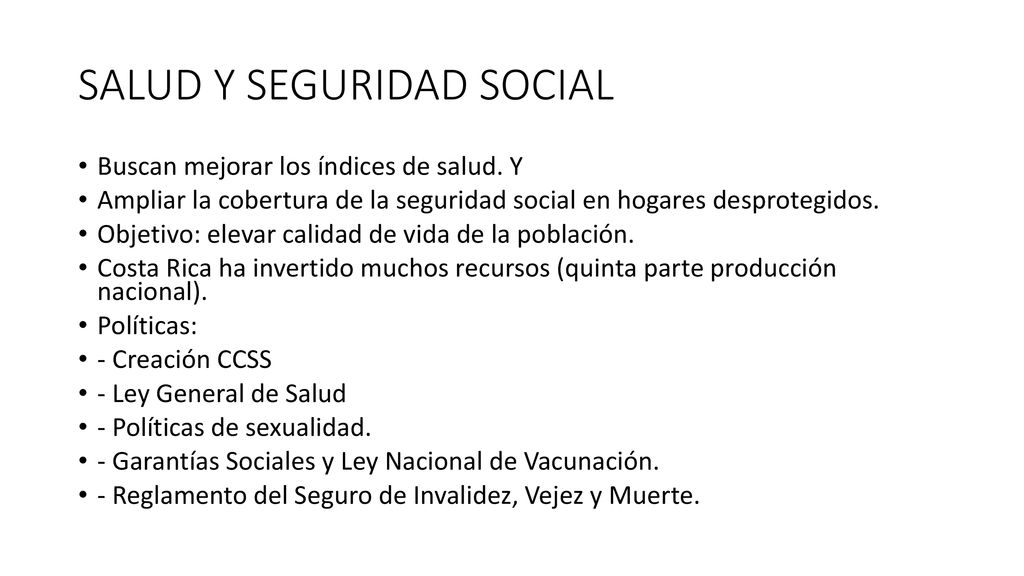 SALUD Y SEGURIDAD SOCIAL

• Buscan mejorar los índices de salud. Y
• Ampliar la cobertura de la seguridad social en hogares desprotegidos.
• Objetivo: elevar calidad de vida de la población.
• Costa Rica ha invertido muchos recursos (quinta parte producción nacional).
• Políticas:
• - Creación CCSS
• - Ley General de Salud
• - Políticas de sexualidad.
• - Garantías Sociales y Ley Nacional de Vacunación.
• - Reglamento del Seguro de Invalidez, Vejez y Muerte.